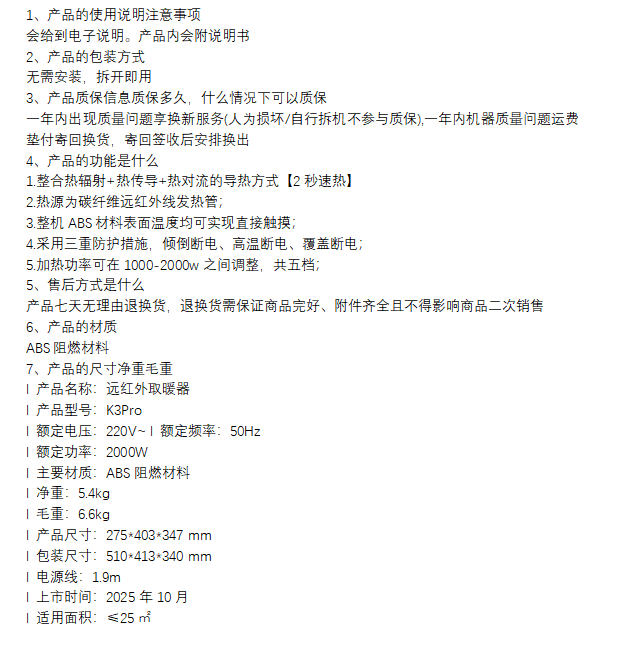 1、产品的使用说明注意事项
会给到电子说明。产品内会附说明书
2、产品的包装方式
无需安装，拆开即用
3、产品质保信息质保多久，什么情况下可以质保
一年内出现质量问题享换新服务(人为损坏/自行拆机不参与质保),一年内机器质量问题运费垫付寄回换货，寄回签收后安排换出
4、产品的功能是什么
1.整合热辐射+热传导+热对流的导热方式【2 秒速热】
2.热源为碳纤维远红外线发热管;
3.整机 ABS 材料表面温度均可实现直接触摸;
4.采用三重防护措施，倾倒断电、高温断电、覆盖断电;
5.加热功率可在 1000-2000w 之间调整，共五档;
5、售后方式是什么
产品七天无理由退换货，退换货需保证商品完好、附件齐全且不得影响商品二次销售
6、产品的材质
ABS 阻燃材料
7、产品的尺寸净重毛重
l 产品名称：远红外取暖器
l 产品型号：K3Pro
l 额定电压：220V~ l 额定频率：50Hz
l 额定功率：2000W
l 主要材质：ABS 阻燃材料
l 净重：5.4kg
l 毛重：6.6kg
l 产品尺寸：275*403*347 mm
l 包装尺寸：510*413*340 mm
l 电源线：1.9m
l 上市时间：2025 年 10 月
l 适用面积：≤25 ㎡